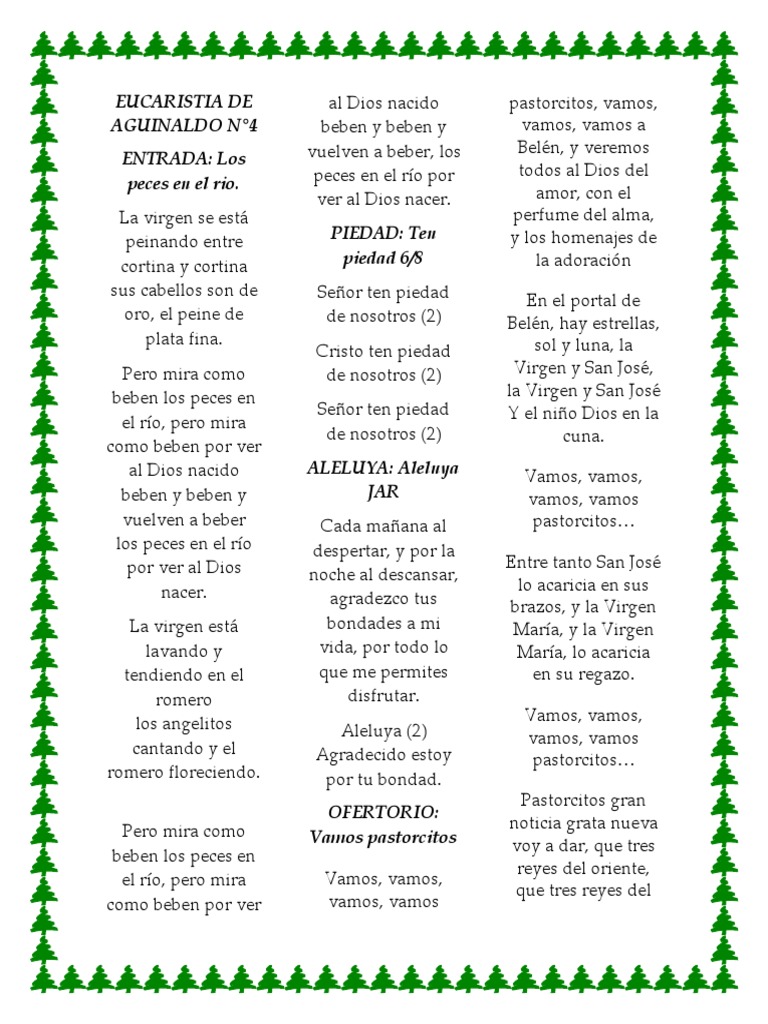 EUCARISTIA DE AGUINALDO N°4

ENTRADA: Los peces en el río.

La virgen se está peinando entre cortina y cortina sus cabellos son de oro, el peine de plata fina.

Pero mira como beben los peces en el río, pero mira como beben por ver al Dios nacido beben y beben y vuelven a beber los peces en el río por ver al Dios nacer.

La virgen está lavando y tendiendo en el romero los angelitos cantando y el romero floreciendo.

Pero mira como beben los peces en el río, pero mira como beben por ver al Dios nacido beben y beben y vuelven a beber, los peces en el río por ver al Dios nacer.

PIEDAD: Ten piedad 6/8

Señor ten piedad de nosotros (2)

Cristo ten piedad de nosotros (2)

Señor ten piedad de nosotros (2)

ALELUYA: Aleluya JAR

Cada mañana al despertar, y por la noche al descansar, agradezco tus bondades a mi vida, por todo lo que me permites disfrutar.

Aleluya (2) Agradecido estoy por tu bondad.

OFERTORIO: Vamos pastorcitos

Vamos, vamos, vamos, vamos pastorcitos, vamos, vamos, vamos a Belén, y veremos todos al Dios del amor, con el perfume del alma, y los homenajes de la adoración

En el portal de Belén, hay estrellas, sol y luna, la Virgen y San José, la Virgen y San José Y el niño Dios en la cuna.

Vamos, vamos, vamos, vamos pastorcitos…

Entre tanto San José lo acaricia en sus brazos, y la Virgen María, y la Virgen María, lo acaricia en su regazo.

Vamos, vamos, vamos, vamos pastorcitos…

Pastorcitos gran noticia grata nueva voy a dar, que tres reyes del oriente, que tres reyes del